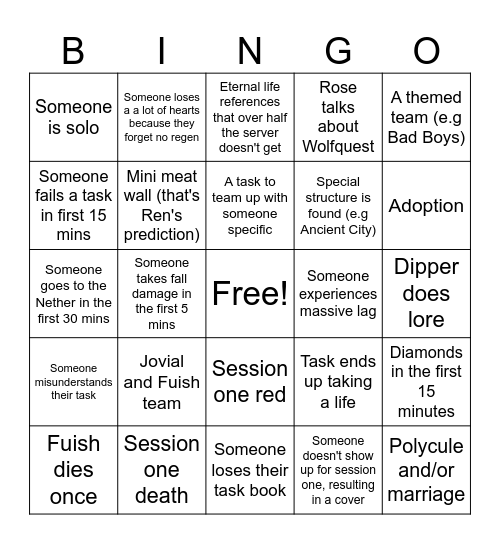 | B | I | N | G | O |
|---|---|---|---|---|
| Someone is solo | Someone loses a a lot of hearts because they forget no regen | Eternal life references that over half the server doesn't get | Rose talks about Wolfquest | A themed team (e.g Bad Boys) |
| Someone fails a task in first 15 mins | Mini meat wall (that's Ren's prediction) | A task to team up with someone specific | Special structure is found (e.g Ancient City) | Adoption |
| Someone goes to the Nether in the first 30 mins | Someone takes fall damage in the first 5 mins | Free! | Someone experiences massive lag | Dipper does lore |
| Someone misunderstands their task | Jovial and Fuish team | Session one red | Task ends up taking a life | Diamonds in the first 15 minutes |
| Fuish dies once | Session one death | Someone loses their task book | Someone doesn't show up for session one, resulting in a cover | Polycule and/or marriage |